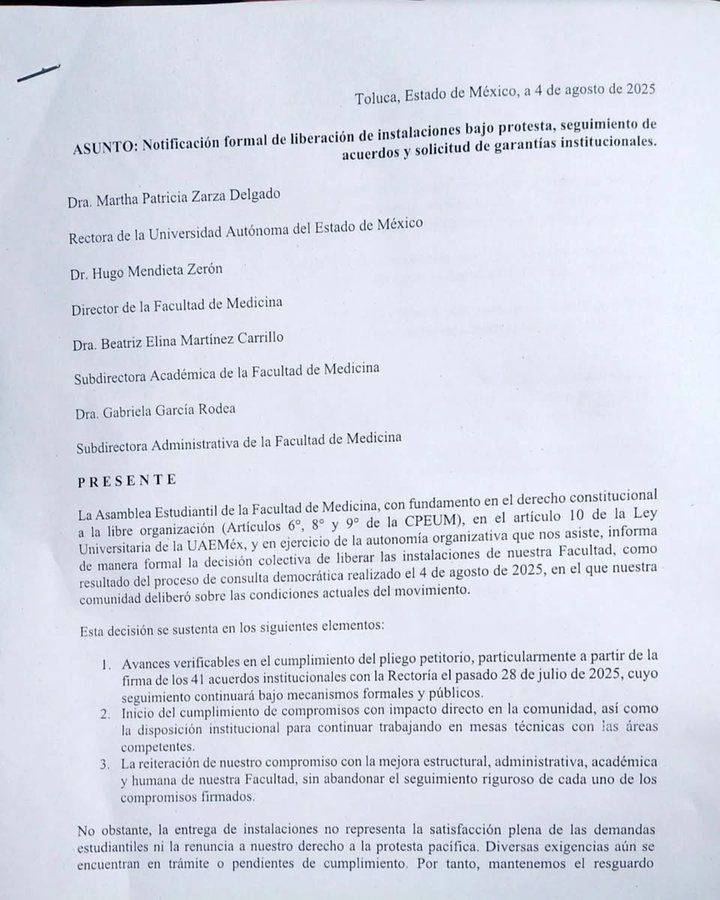 Toluca, Estado de México, a 4 de agosto de 2025

ASUNTO: Notificación formal de liberación de instalaciones bajo protesta, seguimiento de acuerdos y solicitud de garantías institucionales.

Dra. Martha Patricia Zarza Delgado

Rectora de la Universidad Autónoma del Estado de México

Dr. Hugo Mendieta Zerón

Director de la Facultad de Medicina

Dra. Beatriz Elina Martínez Carrillo

Subdirectora Académica de la Facultad de Medicina

Dra. Gabriela García Rodea

Subdirectora Administrativa de la Facultad de Medicina

PRESENTE

La Asamblea Estudiantil de la Facultad de Medicina, con fundamento en el derecho constitucional a la libre organización (Artículos 6°, 8° y 9° de la CPEUM), en el artículo 10 de la Ley Universitaria de la UAEMéx, y en ejercicio de la autonomía organizativa que nos asiste, informa de manera formal la decisión colectiva de liberar las instalaciones de nuestra Facultad, como resultado del proceso de consulta democrática realizado el 4 de agosto de 2025, en el que nuestra comunidad deliberó sobre las condiciones actuales del movimiento.

Esta decisión se sustenta en los siguientes elementos:

1. Avances verificables en el cumplimiento del pliego petitorio, particularmente a partir de la firma de los 41 acuerdos institucionales con la Rectoría el pasado 28 de julio de 2025, cuyo seguimiento continuará bajo mecanismos formales y públicos.
2. Inicio del cumplimiento de compromisos con impacto directo en la comunidad, así como la disposición institucional para continuar trabajando en mesas técnicas con las áreas competentes.
3. La reiteración de nuestro compromiso con la mejora estructural, administrativa, académica y humana de nuestra Facultad, sin abandonar el seguimiento riguroso de cada uno de los compromisos firmados.

No obstante, la entrega de instalaciones no representa la satisfacción plena de las demandas estudiantiles ni la renuncia a nuestro derecho a la protesta pacífica. Diversas exigencias aún se encuentran en trámite o pendientes de cumplimiento. Por tanto, mantenemos el resguardo